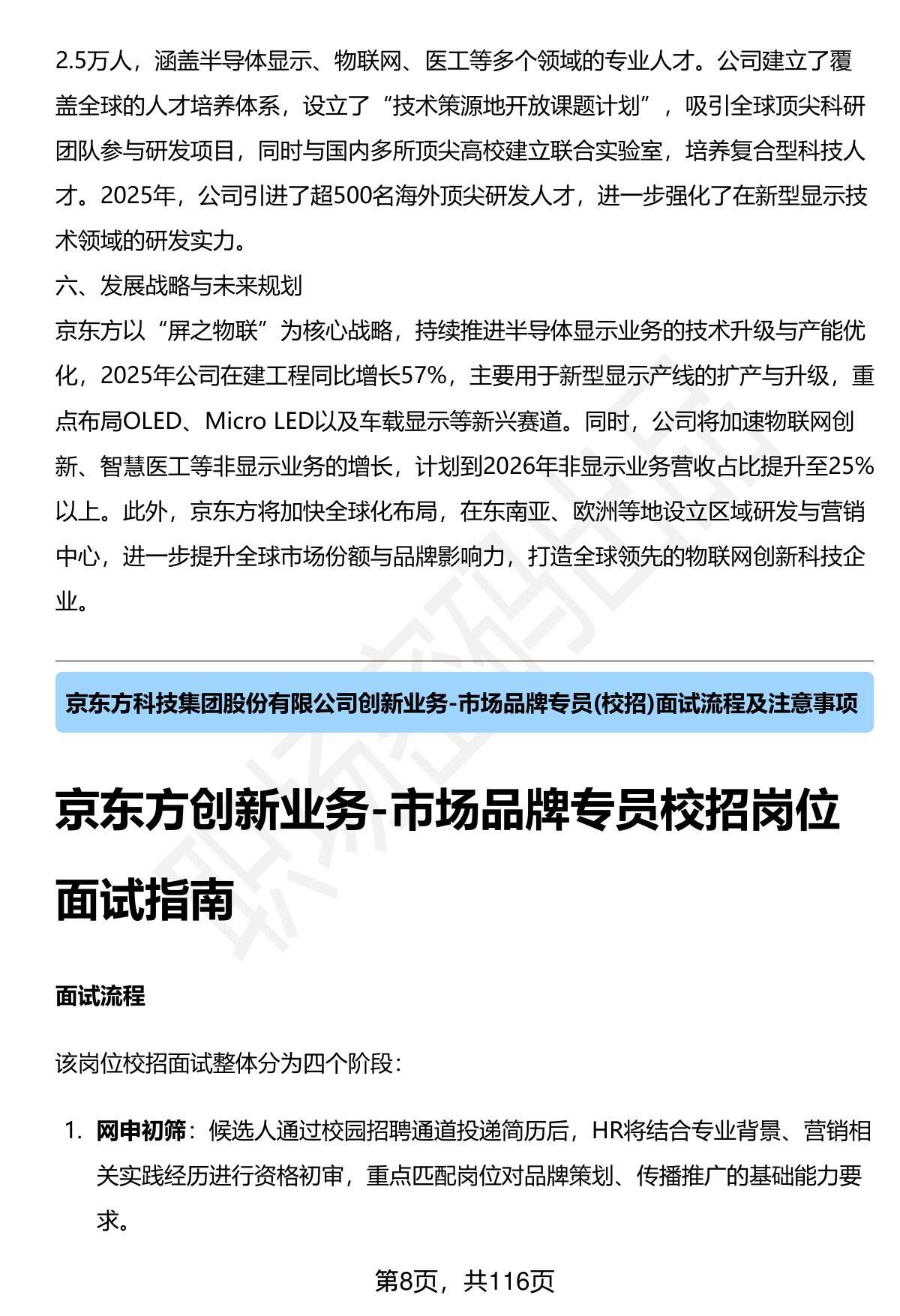 2.5万人，涵盖半导体显示、物联网、医工等多个领域的专业人才。公司建立了覆盖全球的人才培养体系，设立了“技术策源地开放课题计划”，吸引全球顶尖科研团队参与研发项目，同时与国内多所顶尖高校建立联合实验室，培养复合型科技人才。2025年，公司引进了超500名海外顶尖研发人才，进一步强化了在新型显示技术领域的研发实力。

六、发展战略与未来规划

京东方以“屏之物联”为核心战略，持续推进半导体显示业务的技术升级与产能优化，2025年公司在建工程同比增长57%，主要用于新型显示产线的扩产与升级，重点布局OLED、Micro LED以及车载显示等新兴赛道。同时，公司将加速物联网创新、智慧医工等非显示业务的增长，计划到2026年非显示业务营收占比提升至25%以上。此外，京东方将加快全球化布局，在东南亚、欧洲等地设立区域研发与营销中心，进一步提升全球市场份额与品牌影响力，打造全球领先的物联网创新科技企业。

京东方科技集团股份有限公司创新业务-市场品牌专员(校招)面试流程及注意事项

京东方创新业务-市场品牌专员校招岗位面试指南

面试流程

该岗位校招面试整体分为四个阶段：

1. 网申初筛：候选人通过校园招聘通道投递简历后，HR将结合专业背景、营销相关实践经历进行资格初审，重点匹配岗位对品牌策划、传播推广的基础能力要求。

第8页，共116页